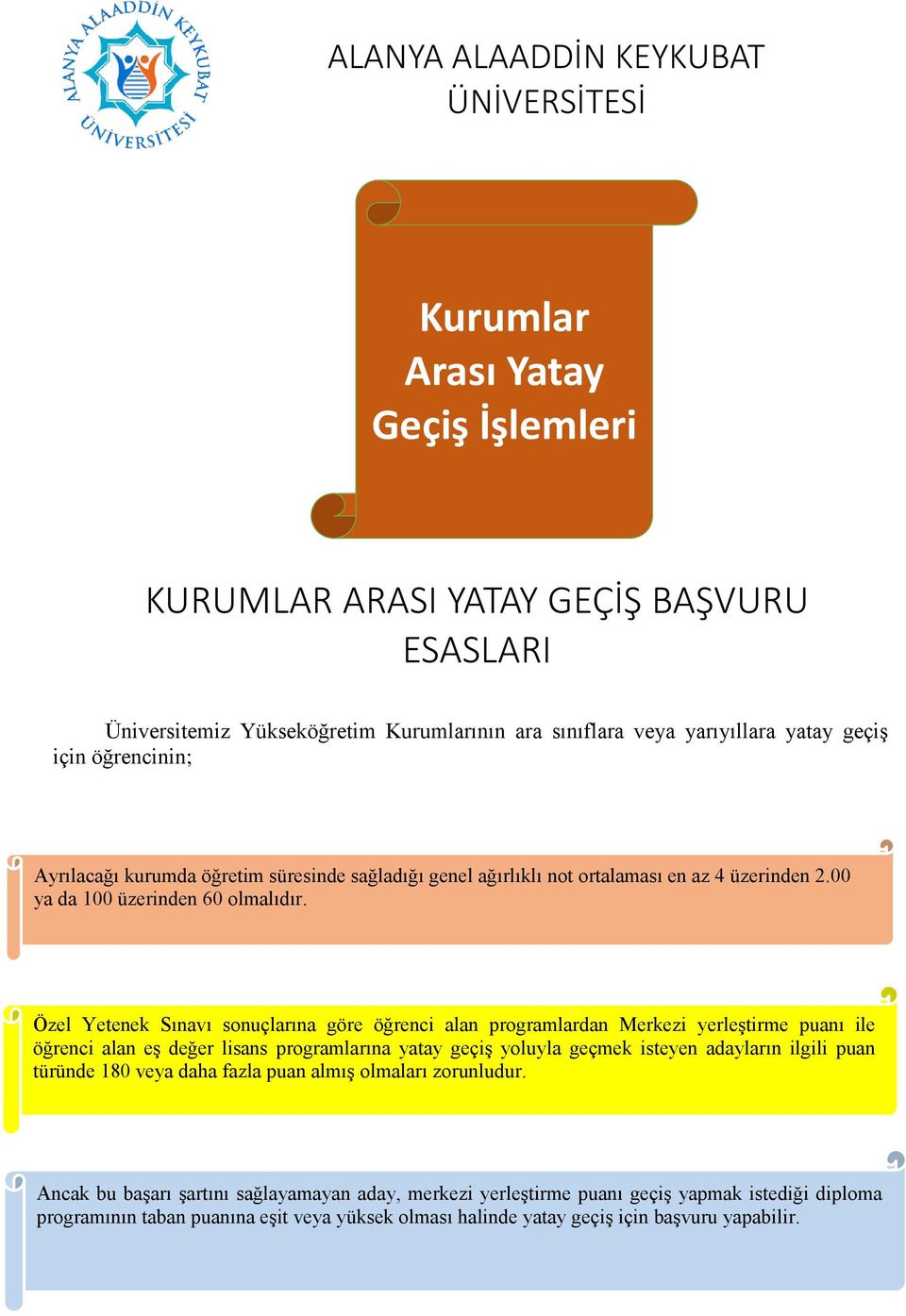 ALANYA ALAADDİN KEYKUBAT ÜNİVERSİTESİ

ALANYA ALAADDİN KEYKUBAT ÜNİVERSİTESİ

Kurumlar Arası Yatay Geçiş İşlemleri

KURUMLAR ARASI YATAY GEÇİŞ BAŞVURU ESASLARI

Üniversitemiz Yükseköğretim Kurumlarının ara sınıflara veya yarıyıllara yatay geçiş için öğrencinin;

Ayrılacağı kurumda öğretim süresinde sağladığı genel ağırlıklı not ortalaması en az 4 üzerinden 2.00 ya da 100 üzerinden 60 olmalıdır.

Özel Yetenek Sınavı sonuçlarına göre öğrenci alan programlardan Merkezi yerleştirme puanı ile öğrenci alan eş değer lisans programlarına yatay geçiş yoluyla geçmek isteyen adayların ilgili puan türünde 180 veya daha fazla puan almış olmaları zorunludur.

Ancak bu başarı şartını sağlayamayan aday, merkezi yerleştirme puanı geçiş yapmak istediği diploma programının taban puanına eşit veya yüksek olması halinde yatay geçiş için başvuru yapabilir.